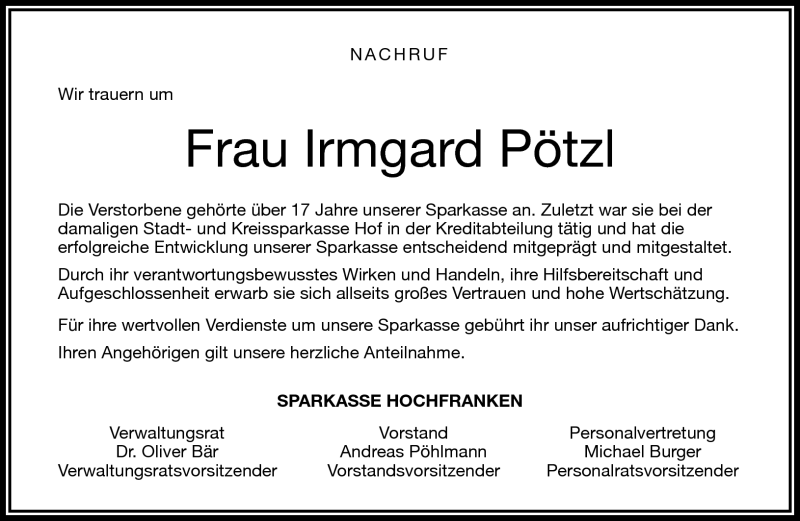 NACHRUF

Wir trauern um

Frau Irmgard Pötzl

Die Verstorbene gehörte über 17 Jahre unserer Sparkasse an. Zuletzt war sie bei der damaligen Stadt- und Kreissparkasse Hof in der Kreditabteilung tätig und hat die erfolgreiche Entwicklung unserer Sparkasse entscheidend mitgeprägt und mitgestaltet.

Durch ihr verantwortungsbewusstes Wirken und Handeln, ihre Hilfsbereitschaft und Aufgeschlossenheit erwarb sie sich allseits großes Vertrauen und hohe Wertschätzung.

Für ihre wertvollen Verdienste um unsere Sparkasse gebührt ihr unser aufrichtiger Dank.

Ihren Angehörigen gilt unsere herzliche Anteilnahme.

SPARKASSE HOCHFRANKEN

Verwaltungsrat
Dr. Oliver Bär
Verwaltungsratsvorsitzender

Vorstand
Andreas Pöhlmann
Vorstandsvorsitzender

Personalvertretung
Michael Burger
Personalratsvorsitzender